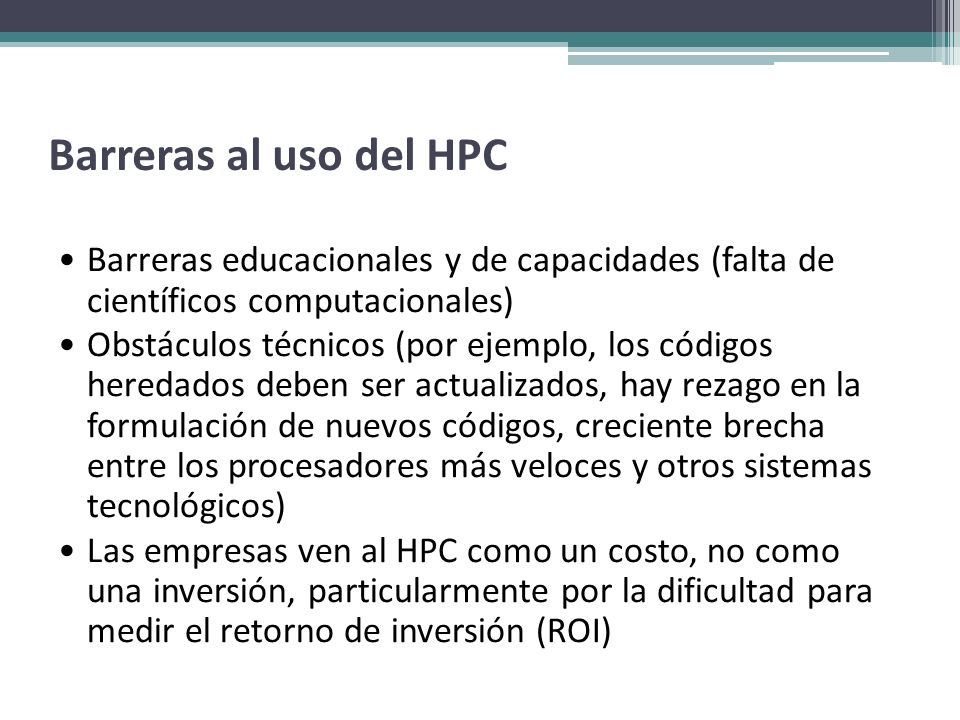 Barreras al uso del HPC

• Barreras educacionales y de capacidades (falta de científicos computacionales)
• Obstáculos técnicos (por ejemplo, los códigos heredados deben ser actualizados, hay rezago en la formulación de nuevos códigos, creciente brecha entre los procesadores más veloces y otros sistemas tecnológicos)
• Las empresas ven al HPC como un costo, no como una inversión, particularmente por la dificultad para medir el retorno de inversión (ROI)